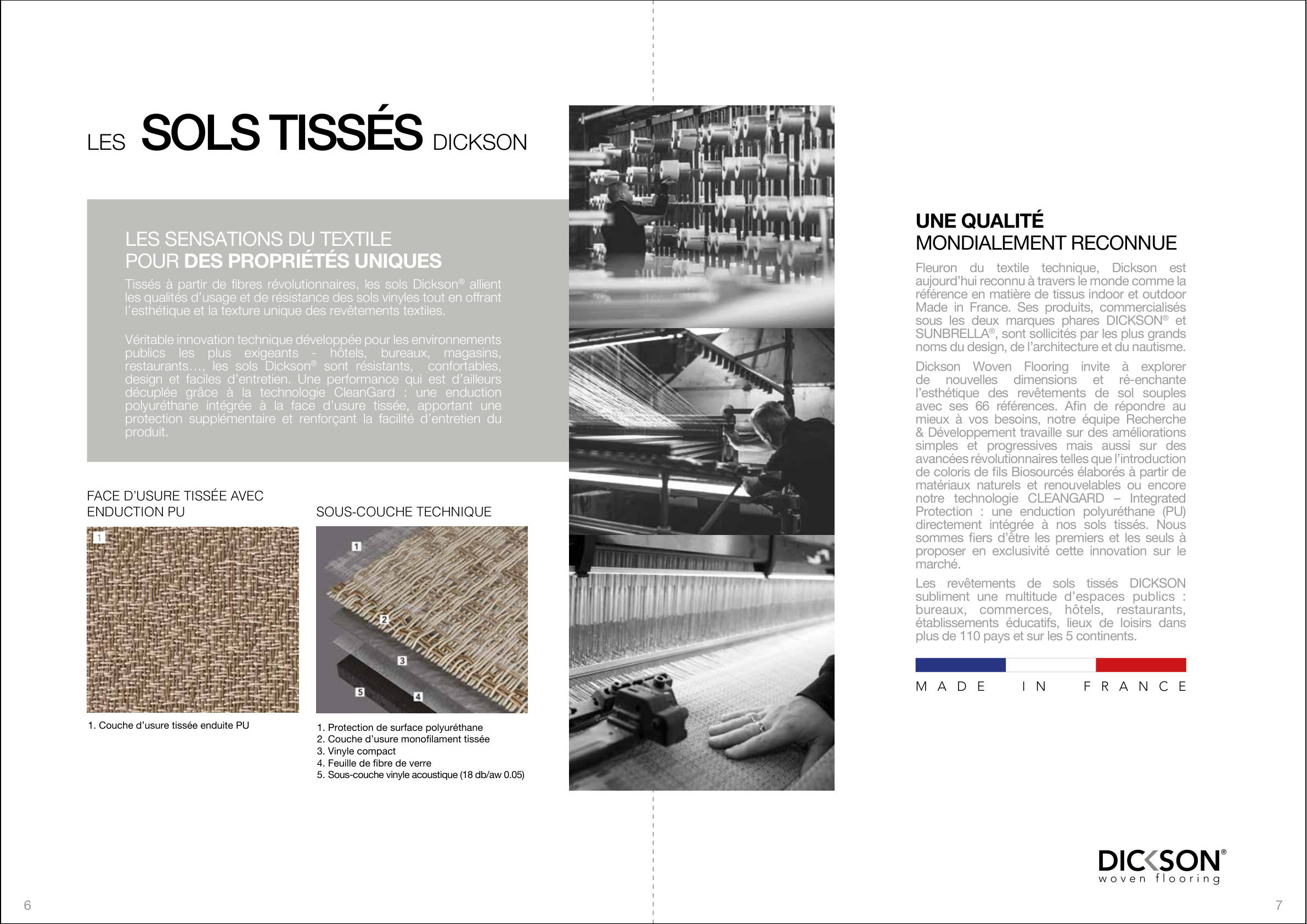 LES SOLS TISSÉS DICKSON

LES SENSATIONS DU TEXTILE
POUR DES PROPRIÉTÉS UNIQUES

Tissés à partir de fibres révolutionnaires, les sols Dickson® allient les qualités d'usage et de résistance des sols vinyles tout en offrant l'esthétique et la texture unique des revêtements textiles.

Véritable innovation technique développée pour les environnements publics les plus exigeants - hôtels, bureaux, magasins, restaurants…, les sols Dickson® sont résistants, confortables, design et faciles d'entretien. Une performance qui est d'ailleurs décuplée grâce à la technologie CleanGard : une enduction polyuréthane intégrée à la face d'usure tissée, apportant une protection supplémentaire et renforçant la facilité d'entretien du produit.

FACE D'USURE TISSÉE AVEC ENDUCTION PU

1

1. Couche d'usure tissée enduite PU

SOUS-COUCHE TECHNIQUE

1
2
3
4
5

1. Protection de surface polyuréthane
2. Couche d'usure monofilament tissée
3. Vinyle compact
4. Feuille de fibre de verre
5. Sous-couche vinyle acoustique (18 db/aw 0.05)

UNE QUALITÉ
MONDIALEMENT RECONNUE

Fleuron du textile technique, Dickson est aujourd'hui reconnu à travers le monde comme la référence en matière de tissus indoor et outdoor Made in France. Ses produits, commercialisés sous les deux marques phares DICKSON® et SUNBRELLA®, sont sollicités par les plus grands noms du design, de l'architecture et du nautisme.

Dickson Woven Flooring invite à explorer de nouvelles dimensions et ré-enchante l'esthétique des revêtements de sol souples avec ses 66 références. Afin de répondre au mieux à vos besoins, notre équipe Recherche & Développement travaille sur des améliorations simples et progressives mais aussi sur des avancées révolutionnaires telles que l'introduction de coloris de fils Biosourcés élaborés à partir de matériaux naturels et renouvelables ou encore notre technologie CLEANGARD – Integrated Protection : une enduction polyuréthane (PU) directement intégrée à nos sols tissés. Nous sommes fiers d'être les premiers et les seuls à proposer en exclusivité cette innovation sur le marché.

Les revêtements de sols tissés DICKSON subliment une multitude d'espaces publics : bureaux, commerces, hôtels, restaurants, établissements éducatifs, lieux de loisirs dans plus de 110 pays et sur les 5 continents.

MADE IN FRANCE

DICKSON®
woven flooring

6

7